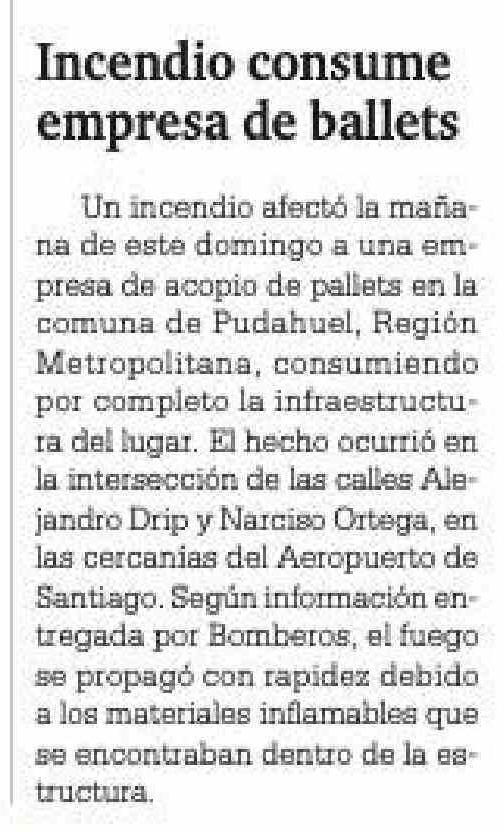 Incendio consume empresa de ballets

Un incendio afectó la mañana de este domingo a una empresa de acopio de pallets en la comuna de Pudahuel, Región Metropolitana, consumiendo por completo la infraestructura del lugar. El hecho ocurrió en la intersección de las calles Alejandro Drip y Narciso Ortega, en las cercanías del Aeropuerto de Santiago. Según información entregada por Bomberos, el fuego se propagó con rapidez debido a los materiales inflamables que se encontraban dentro de la estructura.